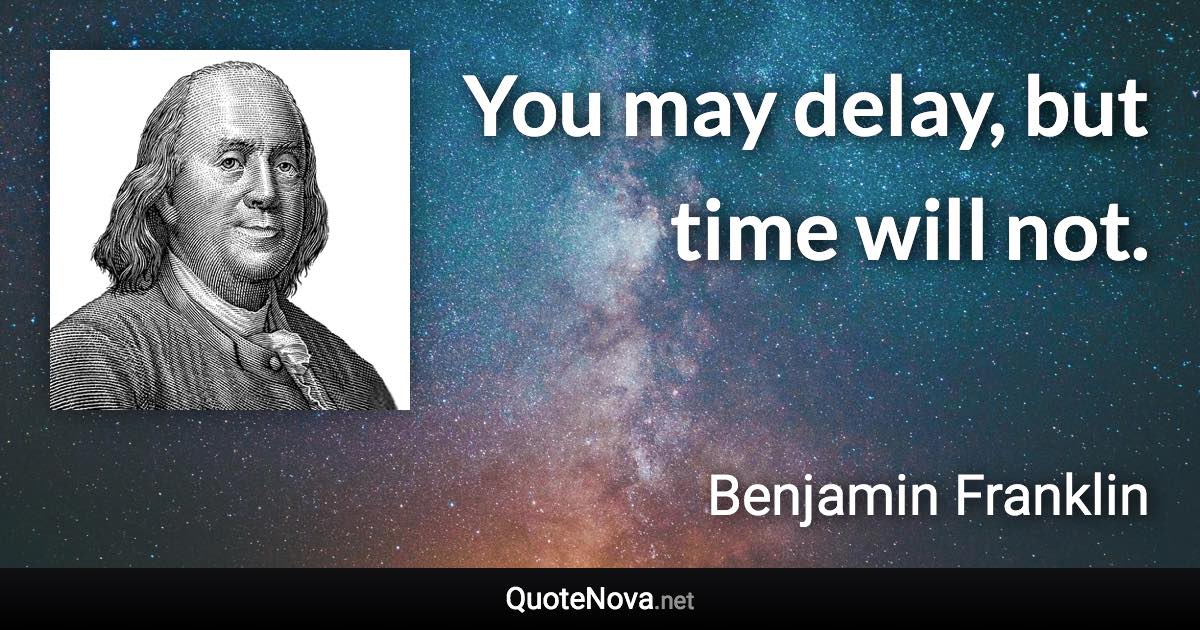 You may delay, but time will not.

Benjamin Franklin

QuoteNova.net